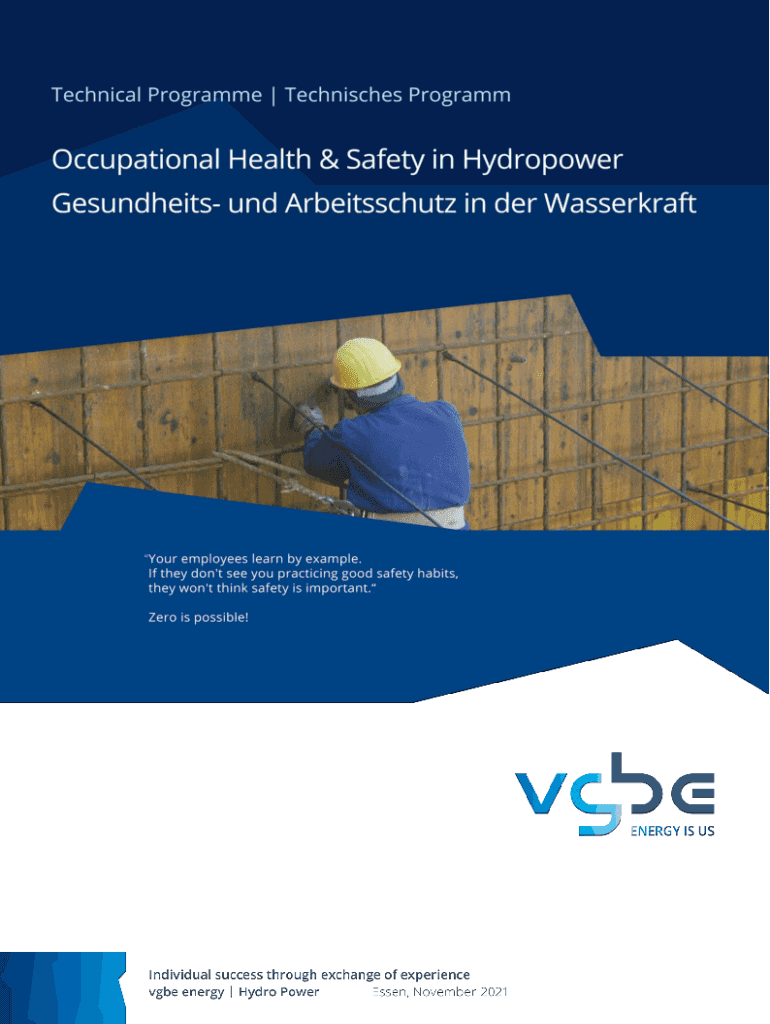 Technical Programme | Technisches Programm

Occupational Health & Safety in Hydropower
Gesundheits- und Arbeitsschutz in der Wasserkraft

"Your employees learn by example.
If they don't see you practicing good safety habits, they won't think safety is important."

Zero is possible!

vgbe
ENERGY IS US

Individual success through exchange of experience
vgbe energy | Hydro Power Essen, November 2021